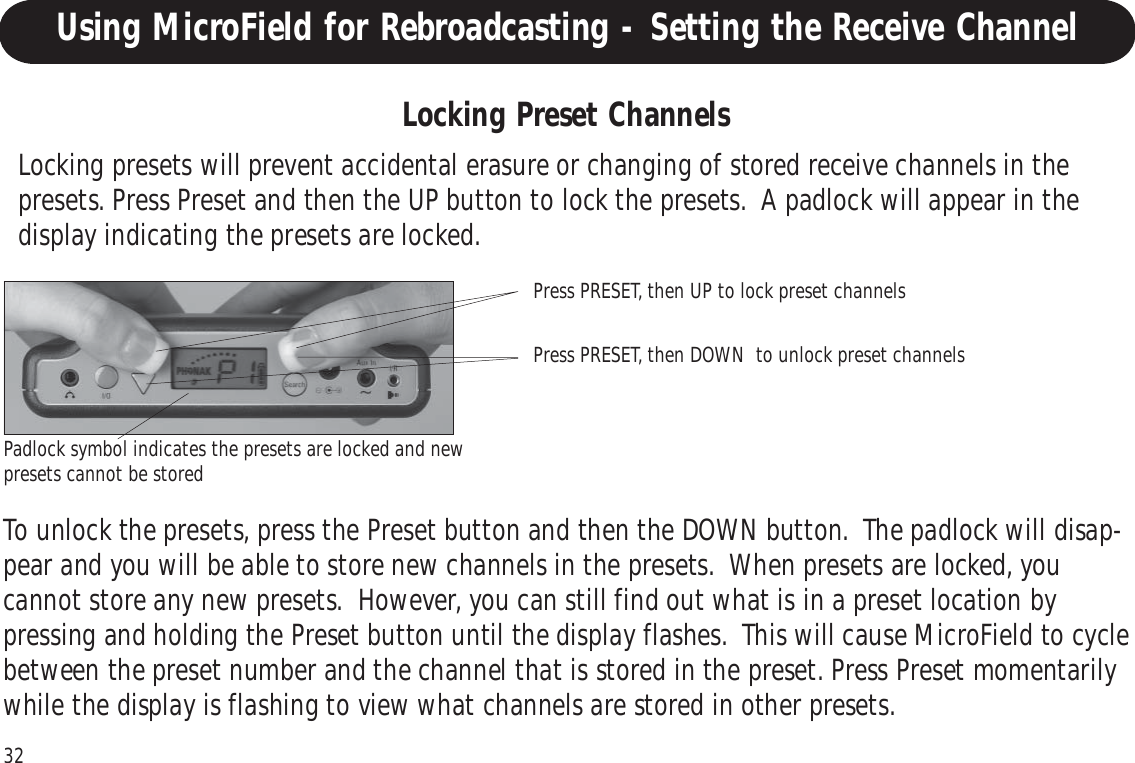 Using MicroField for Rebroadcasting - Setting the Receive Channel

Locking Preset Channels

Locking presets will prevent accidental erasure or changing of stored receive channels in the presets. Press Preset and then the UP button to lock the presets. A padlock will appear in the display indicating the presets are locked.

Press PRESET, then UP to lock preset channels

Press PRESET, then DOWN to unlock preset channels

Padlock symbol indicates the presets are locked and new presets cannot be stored

To unlock the presets, press the Preset button and then the DOWN button. The padlock will disappear and you will be able to store new channels in the presets. When presets are locked, you cannot store any new presets. However, you can still find out what is in a preset location by pressing and holding the Preset button until the display flashes. This will cause MicroField to cycle between the preset number and the channel that is stored in the preset. Press Preset momentarily while the display is flashing to view what channels are stored in other presets.

32